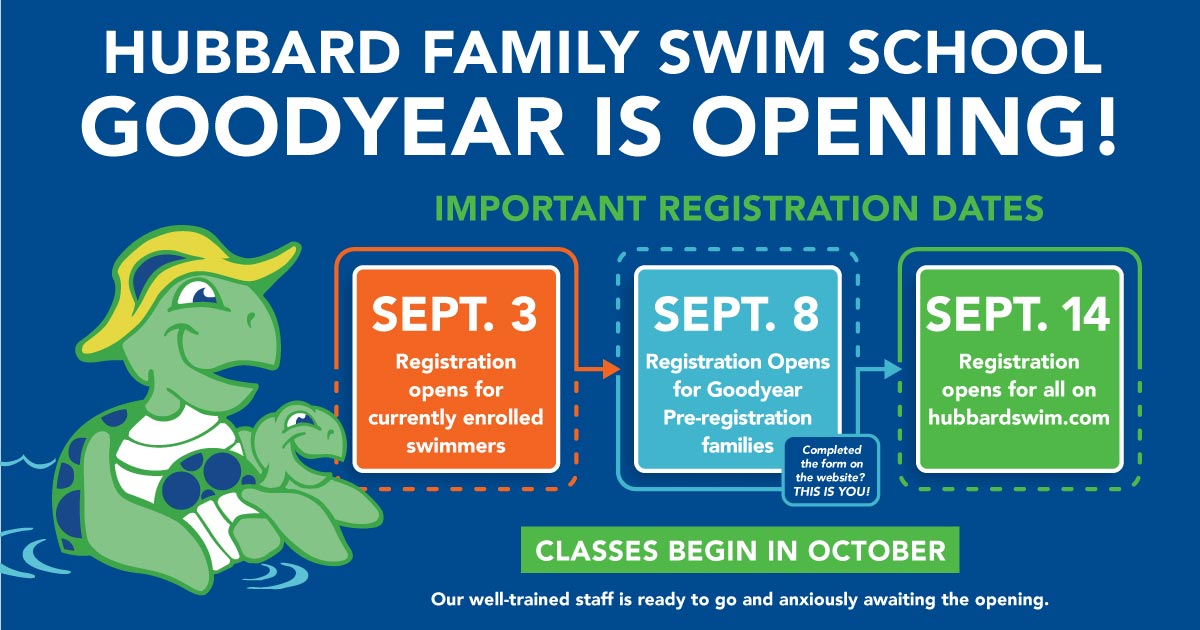 HUBBARD FAMILY SWIM SCHOOL
GOODYEAR IS OPENING!

IMPORTANT REGISTRATION DATES

SEPT. 3
Registration opens for currently enrolled swimmers

SEPT. 8
Registration Opens for Goodyear Pre-registration families

Completed the form on the website? THIS IS YOU!

SEPT. 14
Registration opens for all on hubbardswim.com

CLASSES BEGIN IN OCTOBER

Our well-trained staff is ready to go and anxiously awaiting the opening.